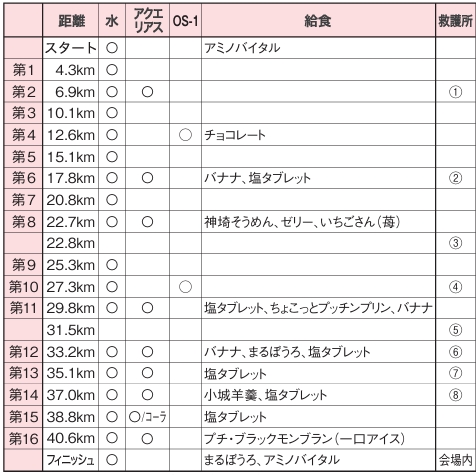 | | 距離 | 水 | アクエリアス | OS-1 | 給食 | 救護所 |
|---|---|---|---|---|---|---|
| | スタート | ○ | | | アミノバイタル | |
| 第1 | 4.3km | ○ | | | | |
| 第2 | 6.9km | ○ | ○ | | | ① |
| 第3 | 10.1km | ○ | | | | |
| 第4 | 12.6km | ○ | | ○ | チョコレート | |
| 第5 | 15.1km | ○ | | | | |
| 第6 | 17.8km | ○ | ○ | | バナナ、塩タブレット | ② |
| 第7 | 20.8km | ○ | | | | |
| 第8 | 22.7km | ○ | ○ | | 神埼そうめん、ゼリー、いちごさん（苺） | |
| | 22.8km | | | | | ③ |
| 第9 | 25.3km | ○ | | | | |
| 第10 | 27.3km | ○ | | ○ | | ④ |
| 第11 | 29.8km | ○ | ○ | | 塩タブレット、ちょこっとプッチンプリン、バナナ | |
| | 31.5km | | | | | ⑤ |
| 第12 | 33.2km | ○ | ○ | | バナナ、まるぼうろ、塩タブレット | ⑥ |
| 第13 | 35.1km | ○ | ○ | | 塩タブレット | ⑦ |
| 第14 | 37.0km | ○ | ○ | | 小城羊羹、塩タブレット | ⑧ |
| 第15 | 38.8km | ○ | ○/コーラ | | 塩タブレット | |
| 第16 | 40.6km | ○ | ○ | | プチ・ブラックモンブラン（一口アイス） | |
| | フィニッシュ | ○ | | | まるぼうろ、アミノバイタル | 会場内 |